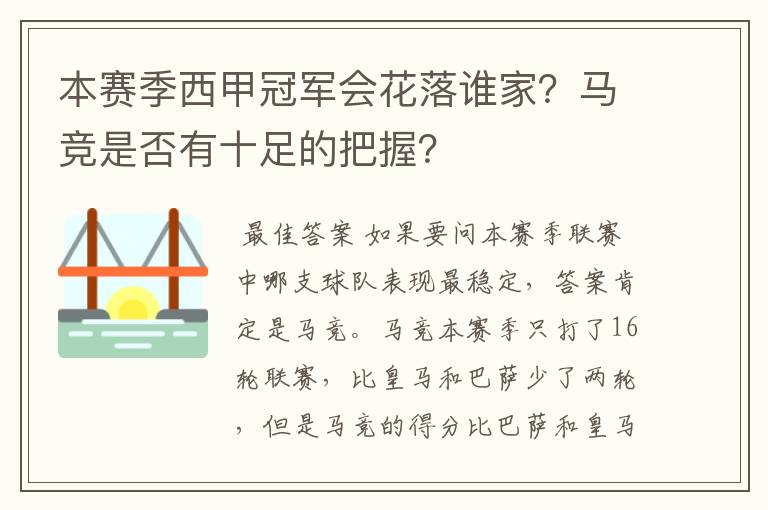 本赛季西甲冠军会花落谁家？马竞是否有十足的把握？

最佳答案 如果要问本赛季联赛中哪支球队表现最稳定，答案肯定是马竞。马竞本赛季只打了16轮联赛，比皇马和巴萨少了两轮，但是马竞的得分比巴萨和皇马